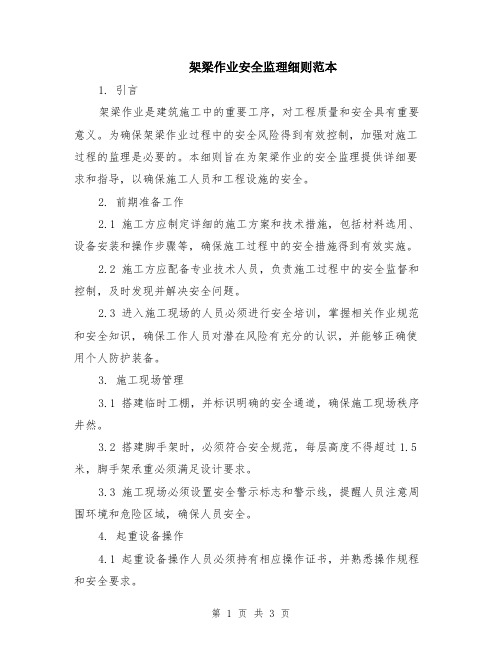 架梁作业安全监理细则范本

1. 引言

架梁作业是建筑施工中的重要工序，对工程质量和安全具有重要意义。为确保架梁作业过程中的安全风险得到有效控制，加强对施工过程的监理是必要的。本细则旨在为架梁作业的安全监理提供详细要求和指导，以确保施工人员和工程设施的安全。

2. 前期准备工作

2.1 施工方应制定详细的施工方案和技术措施，包括材料选用、设备安装和操作步骤等，确保施工过程中的安全措施得到有效实施。

2.2 施工方应配备专业技术人员，负责施工过程中的安全监督和控制，及时发现并解决安全问题。

2.3 进入施工现场的人员必须进行安全培训，掌握相关作业规范和安全知识，确保工作人员对潜在风险有充分的认识，并能够正确使用个人防护装备。

3. 施工现场管理

3.1 搭建临时工棚，并标识明确的安全通道，确保施工现场秩序井然。

3.2 搭建脚手架时，必须符合安全规范，每层高度不得超过 1.5 米，脚手架承重必须满足设计要求。

3.3 施工现场必须设置安全警示标志和警示线，提醒人员注意周围环境和危险区域，确保人员安全。

4. 起重设备操作

4.1 起重设备操作人员必须持有相应操作证书，并熟悉操作规程和安全要求。

第 1 页 共 3 页